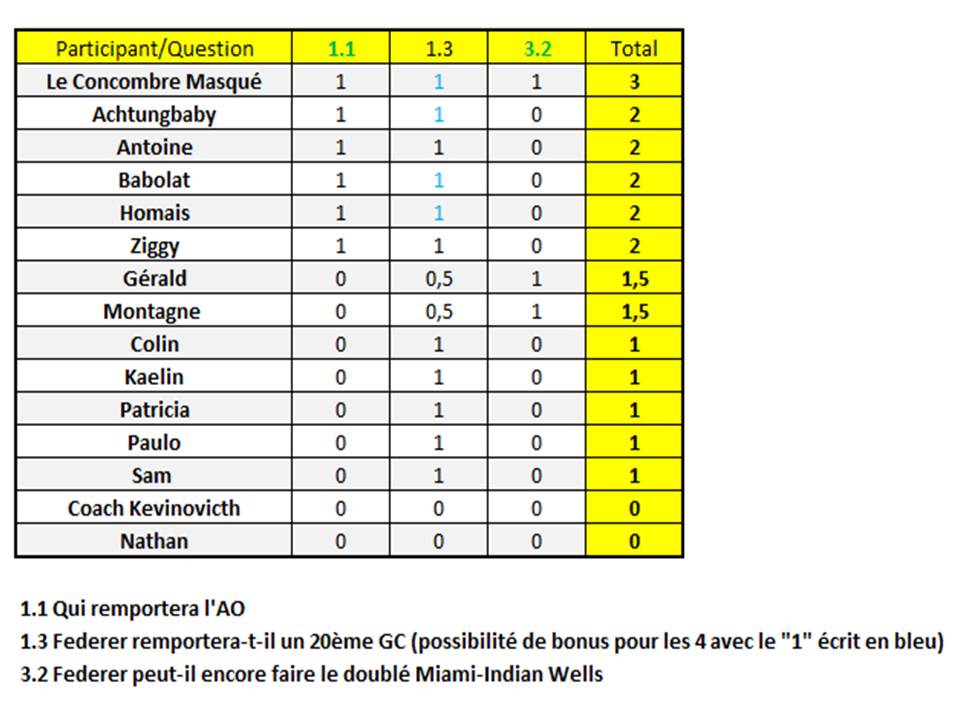 | Participant/Question | 1.1 | 1.3 | 3.2 | Total |
|---|---|---|---|---|
| Le Concombre Masqué | 1 | 1 | 1 | 3 |
| Achtungbaby | 1 | 1 | 0 | 2 |
| Antoine | 1 | 1 | 0 | 2 |
| Babolat | 1 | 1 | 0 | 2 |
| Homais | 1 | 1 | 0 | 2 |
| Ziggy | 1 | 1 | 0 | 2 |
| Gérald | 0 | 0,5 | 1 | 1,5 |
| Montagne | 0 | 0,5 | 1 | 1,5 |
| Colin | 0 | 1 | 0 | 1 |
| Kaelin | 0 | 1 | 0 | 1 |
| Patricia | 0 | 1 | 0 | 1 |
| Paulo | 0 | 1 | 0 | 1 |
| Sam | 0 | 1 | 0 | 1 |
| Coach Kevinovicth | 0 | 0 | 0 | 0 |
| Nathan | 0 | 0 | 0 | 0 |

1.1 Qui remportera l'AO
1.3 Federer remportera-t-il un 20ème GC (possibilité de bonus pour les 4 avec le "1" écrit en bleu)
3.2 Federer peut-il encore faire le doublé Miami-Indian Wells